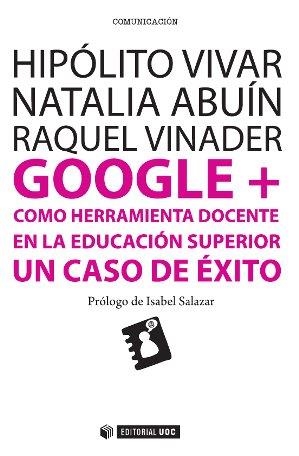 COMUNICACIÓN

HIPÓLITO VIVAR
NATALIA ABUÍN
RAQUEL VINADER

GOOGLE +
COMO HERRAMIENTA DOCENTE EN LA EDUCACIÓN SUPERIOR
UN CASO DE ÉXITO

Prólogo de Isabel Salazar

EDITORIAL UOC